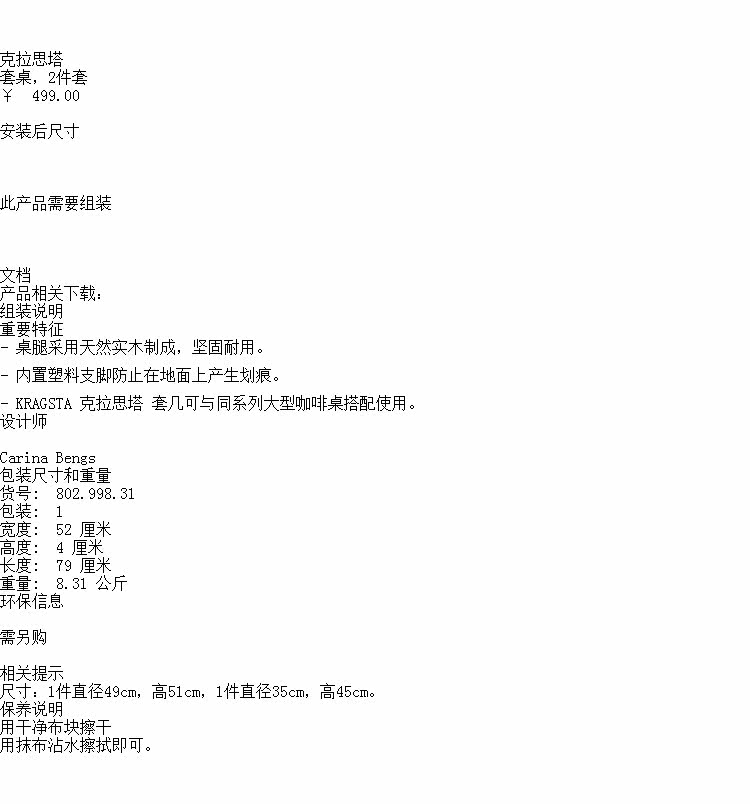 克拉思塔
套桌，2件套
￥ 499.00

安装后尺寸

此产品需要组装

文档
产品相关下载：
组装说明
重要特征
- 桌腿采用天然实木制成，坚固耐用。

- 内置塑料支脚防止在地面上产生划痕。

- KRAGSTA 克拉思塔 套几可与同系列大型咖啡桌搭配使用。
设计师

Carina Bengs
包装尺寸和重量
货号: 802.998.31
包装: 1
宽度: 52 厘米
高度: 4 厘米
长度: 79 厘米
重量: 8.31 公斤
环保信息

需另购

相关提示
尺寸：1件直径49cm，高51cm，1件直径35cm，高45cm。
保养说明
用干净布块擦干
用抹布沾水擦拭即可。